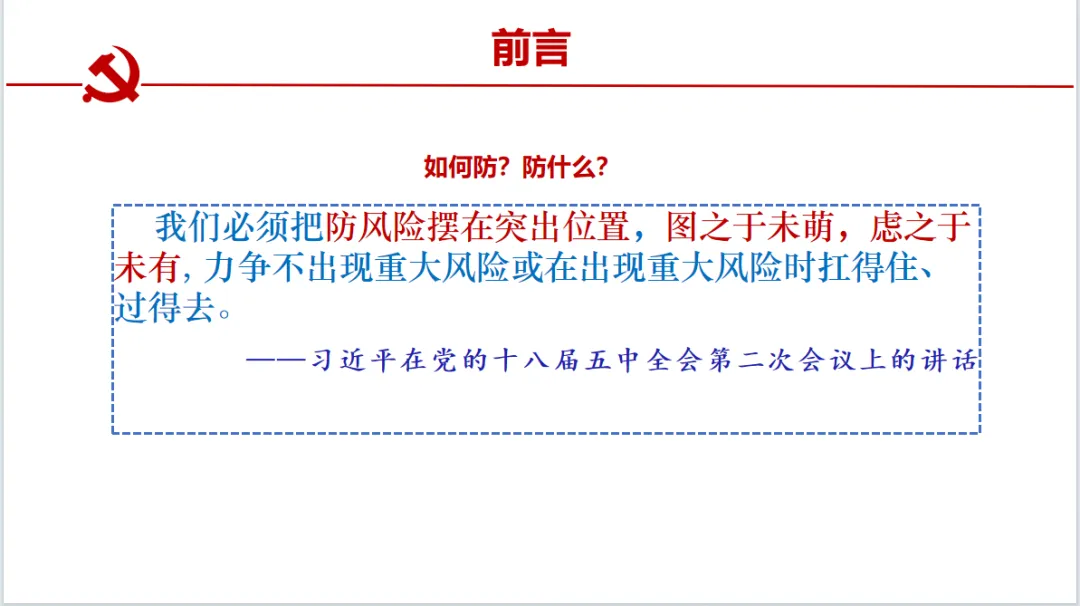 前言

如何防？防什么？

我们必须把防风险摆在突出位置，图之于未萌，虑之于未有，力争不出现重大风险或在出现重大风险时扛得住、过得去。

——习近平在党的十八届五中全会第二次会议上的讲话